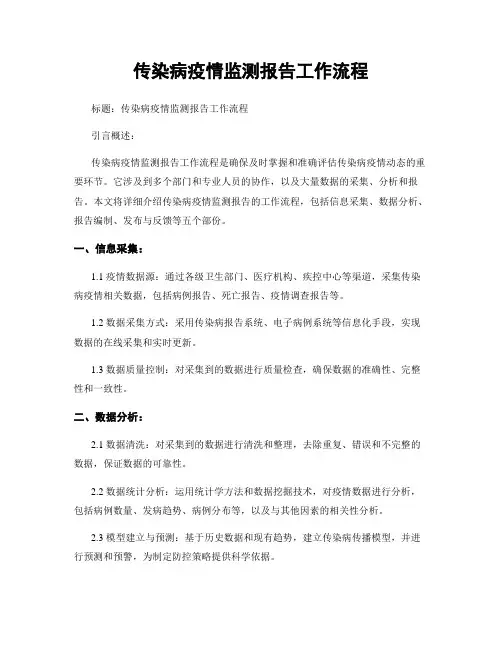 传染病疫情监测报告工作流程

标题：传染病疫情监测报告工作流程

引言概述：

传染病疫情监测报告工作流程是确保及时掌握和准确评估传染病疫情动态的重要环节。它涉及到多个部门和专业人员的协作，以及大量数据的采集、分析和报告。本文将详细介绍传染病疫情监测报告的工作流程，包括信息采集、数据分析、报告编制、发布与反馈等五个部份。

一、信息采集：

1.1 疫情数据源：通过各级卫生部门、医疗机构、疾控中心等渠道，采集传染病疫情相关数据，包括病例报告、死亡报告、疫情调查报告等。

1.2 数据采集方式：采用传染病报告系统、电子病例系统等信息化手段，实现数据的在线采集和实时更新。

1.3 数据质量控制：对采集到的数据进行质量检查，确保数据的准确性、完整性和一致性。

二、数据分析：

2.1 数据清洗：对采集到的数据进行清洗和整理，去除重复、错误和不完整的数据，保证数据的可靠性。

2.2 数据统计分析：运用统计学方法和数据挖掘技术，对疫情数据进行分析，包括病例数量、发病趋势、病例分布等，以及与其他因素的相关性分析。

2.3 模型建立与预测：基于历史数据和现有趋势，建立传染病传播模型，并进行预测和预警，为制定防控策略提供科学依据。